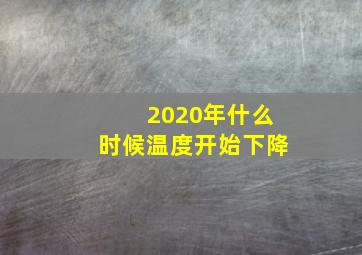 2020年什么时候温度开始下降